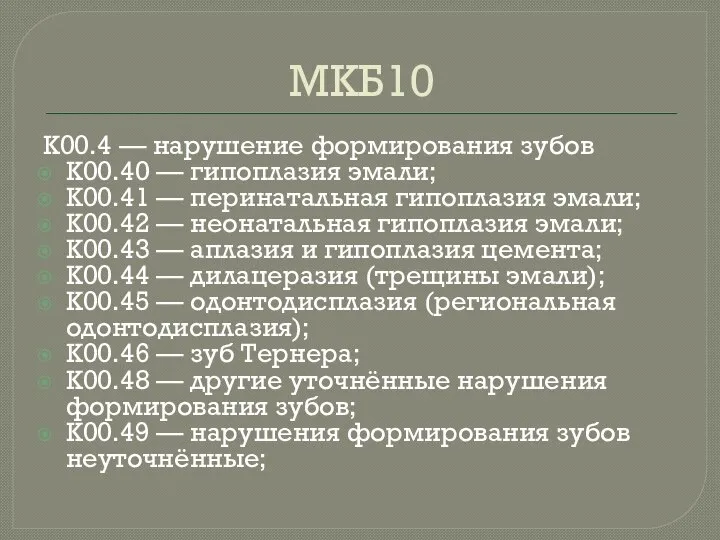 МКБ10

K00.4 — нарушение формирования зубов
K00.40 — гипоплазия эмали;
K00.41 — перинатальная гипоплазия эмали;
K00.42 — неонатальная гипоплазия эмали;
K00.43 — аплазия и гипоплазия цемента;
K00.44 — дилацеразия (трещины эмали);
K00.45 — одонтодисплазия (региональная одонтодисплазия);
K00.46 — зуб Тернера;
K00.48 — другие уточнённые нарушения формирования зубов;
K00.49 — нарушения формирования зубов неуточнённые;